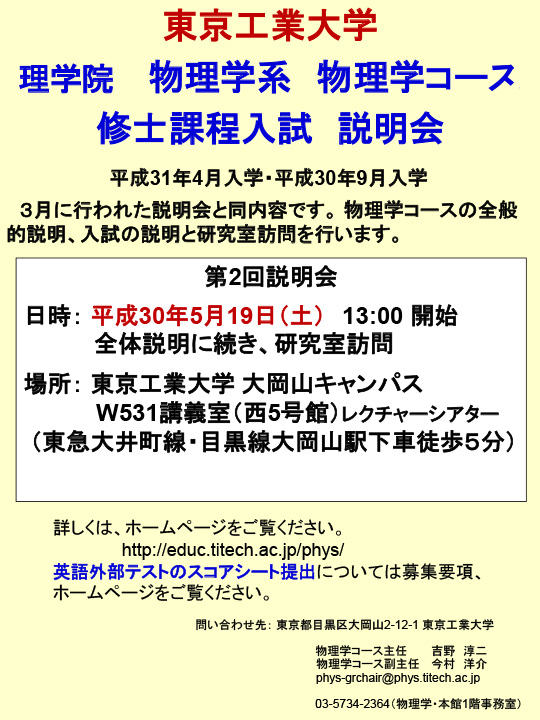 東京工業大学

理学院　物理学系　物理学コース

修士課程入試　説明会

平成31年4月入学・平成30年9月入学

３月に行われた説明会と同内容です。物理学コースの全般的説明、入試の説明と研究室訪問を行います。

第2回説明会

日時：平成30年5月19日（土）　13:00 開始
全体説明に続き、研究室訪問

場所：東京工業大学 大岡山キャンパス
W531講義室（西5号館）レクチャーシアター
（東急大井町線・目黒線大岡山駅下車徒歩５分）

詳しくは、ホームページをご覧ください。
http://educ.titech.ac.jp/phys/
英語外部テストのスコアシート提出については募集要項、ホームページをご覧ください。

問い合わせ先：東京都目黒区大岡山2-12-1 東京工業大学

物理学コース主任　　吉野　淳二
物理学コース副主任　今村　洋介
phys-grchair@phys.titech.ac.jp

03-5734-2364（物理学・本館1階事務室）